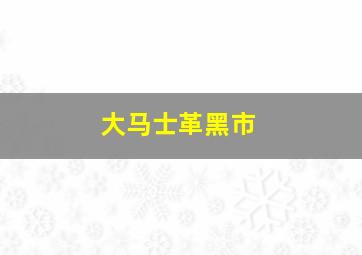 大马士革黑市